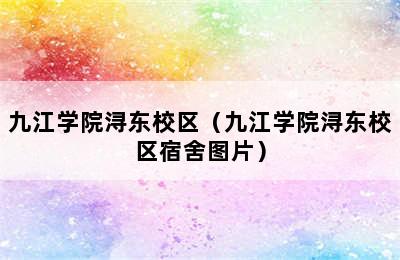 九江学院浔东校区（九江学院浔东校区宿舍图片）